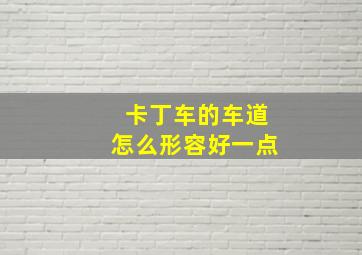 卡丁车的车道
怎么形容好一点